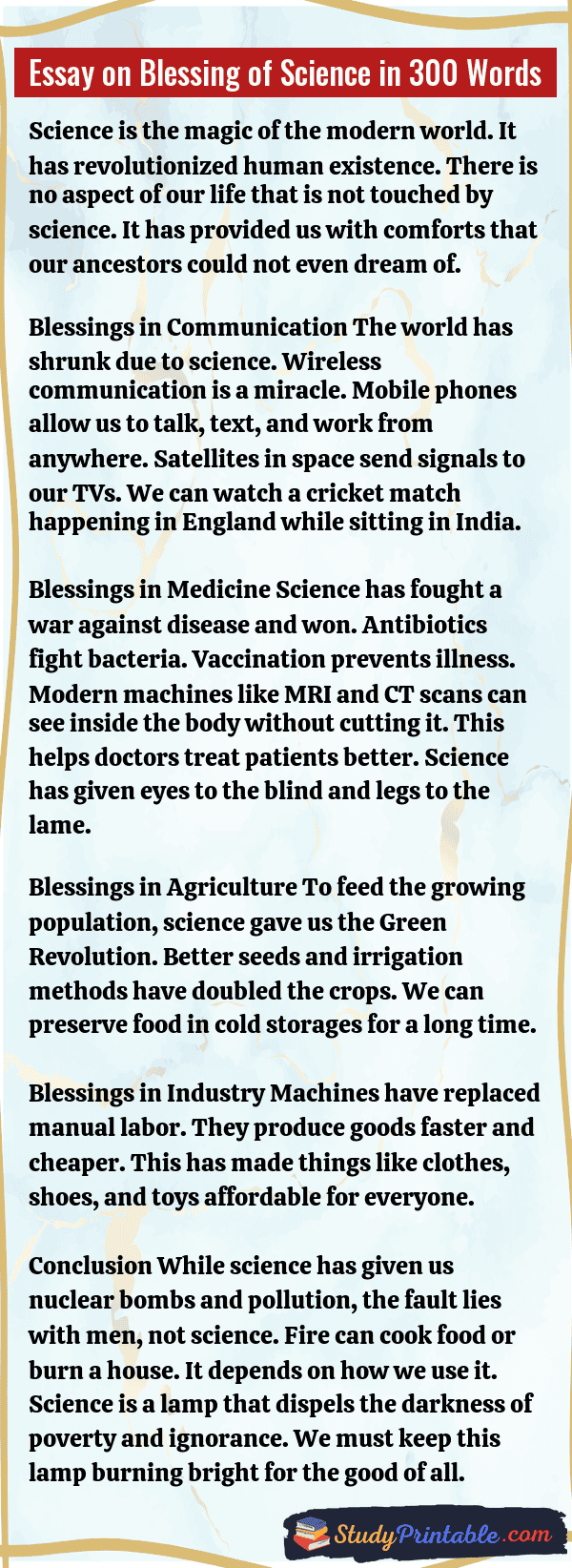 Essay on Blessing of Science in 300 Words

Science is the magic of the modern world. It has revolutionized human existence. There is no aspect of our life that is not touched by science. It has provided us with comforts that our ancestors could not even dream of.

Blessings in Communication The world has shrunk due to science. Wireless communication is a miracle. Mobile phones allow us to talk, text, and work from anywhere. Satellites in space send signals to our TVs. We can watch a cricket match happening in England while sitting in India.

Blessings in Medicine Science has fought a war against disease and won. Antibiotics fight bacteria. Vaccination prevents illness. Modern machines like MRI and CT scans can see inside the body without cutting it. This helps doctors treat patients better. Science has given eyes to the blind and legs to the lame.

Blessings in Agriculture To feed the growing population, science gave us the Green Revolution. Better seeds and irrigation methods have doubled the crops. We can preserve food in cold storages for a long time.

Blessings in Industry Machines have replaced manual labor. They produce goods faster and cheaper. This has made things like clothes, shoes, and toys affordable for everyone.

Conclusion While science has given us nuclear bombs and pollution, the fault lies with men, not science. Fire can cook food or burn a house. It depends on how we use it. Science is a lamp that dispels the darkness of poverty and ignorance. We must keep this lamp burning bright for the good of all.

StudyPrintable.com